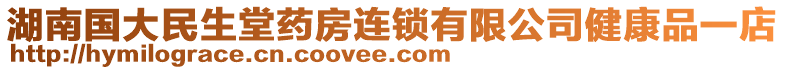 湖南国大民生堂药房连锁有限公司健康品一店
http://hymilograce.cn.coovee.com